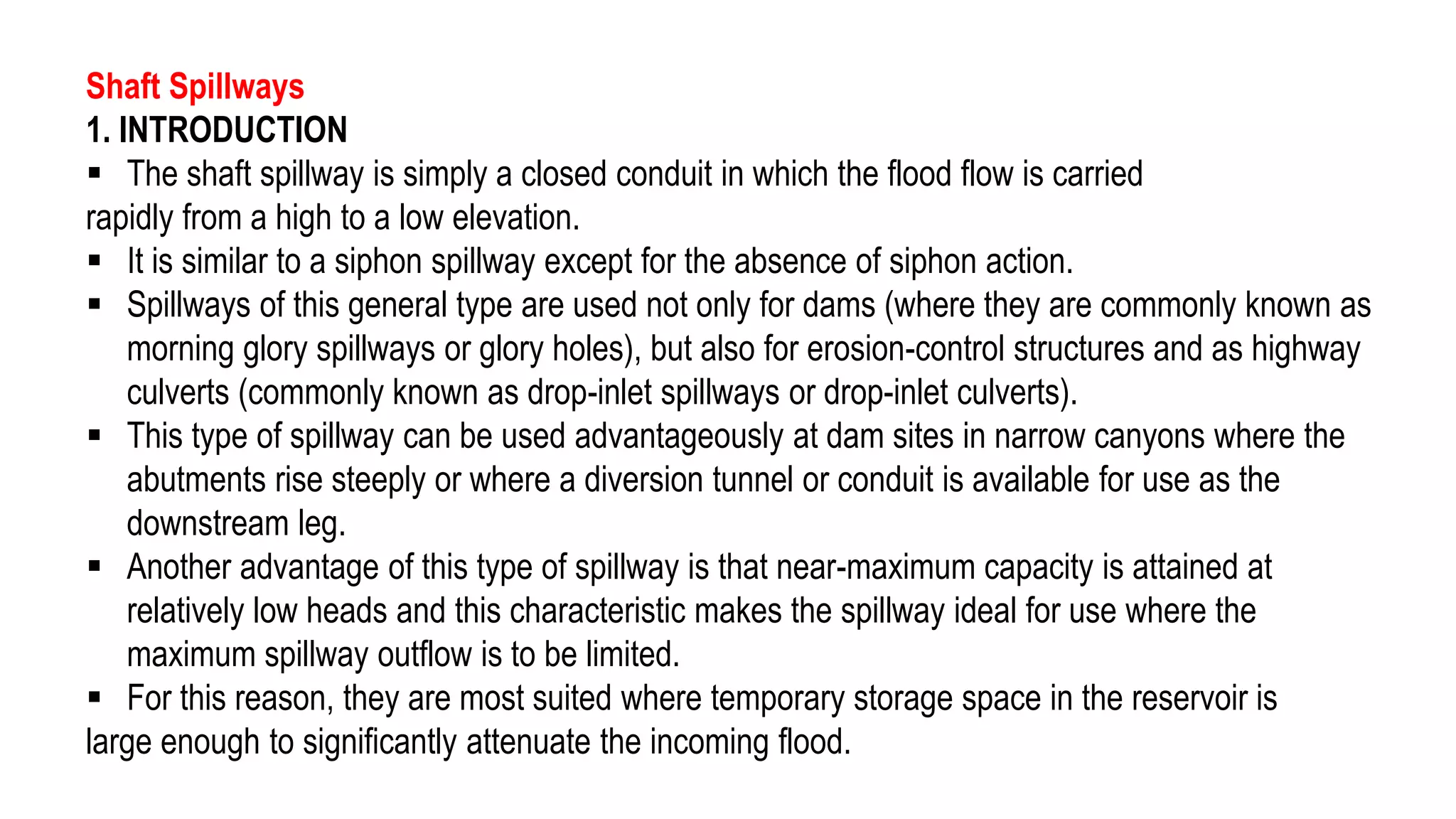 Shaft Spillways
1. INTRODUCTION

▪ The shaft spillway is simply a closed conduit in which the flood flow is carried rapidly from a high to a low elevation.
▪ It is similar to a siphon spillway except for the absence of siphon action.
▪ Spillways of this general type are used not only for dams (where they are commonly known as morning glory spillways or glory holes), but also for erosion-control structures and as highway culverts (commonly known as drop-inlet spillways or drop-inlet culverts).
▪ This type of spillway can be used advantageously at dam sites in narrow canyons where the abutments rise steeply or where a diversion tunnel or conduit is available for use as the downstream leg.
▪ Another advantage of this type of spillway is that near-maximum capacity is attained at relatively low heads and this characteristic makes the spillway ideal for use where the maximum spillway outflow is to be limited.
▪ For this reason, they are most suited where temporary storage space in the reservoir is large enough to significantly attenuate the incoming flood.